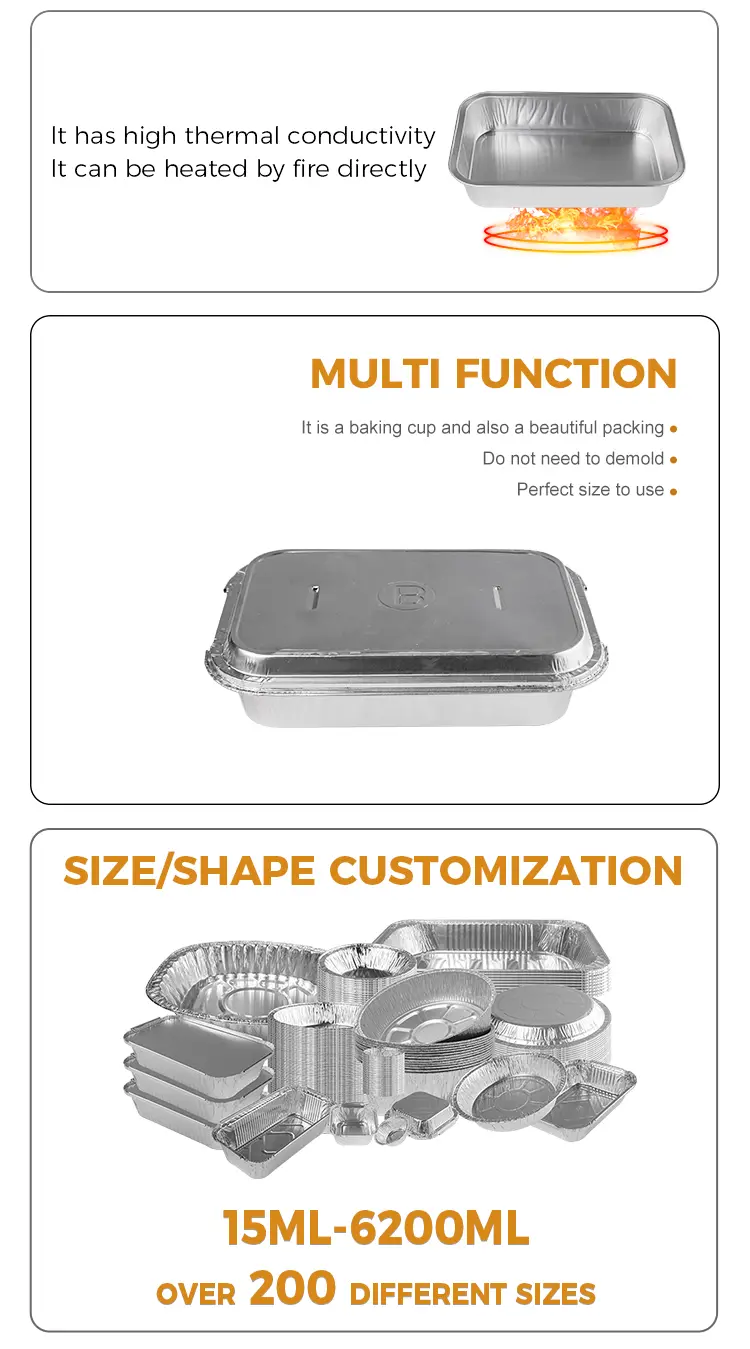 It has high thermal conductivity
It can be heated by fire directly

MULTI FUNCTION

It is a baking cup and also a beautiful packing •
Do not need to demold •
Perfect size to use •

SIZE/SHAPE CUSTOMIZATION

15ML-6200ML
OVER 200 DIFFERENT SIZES